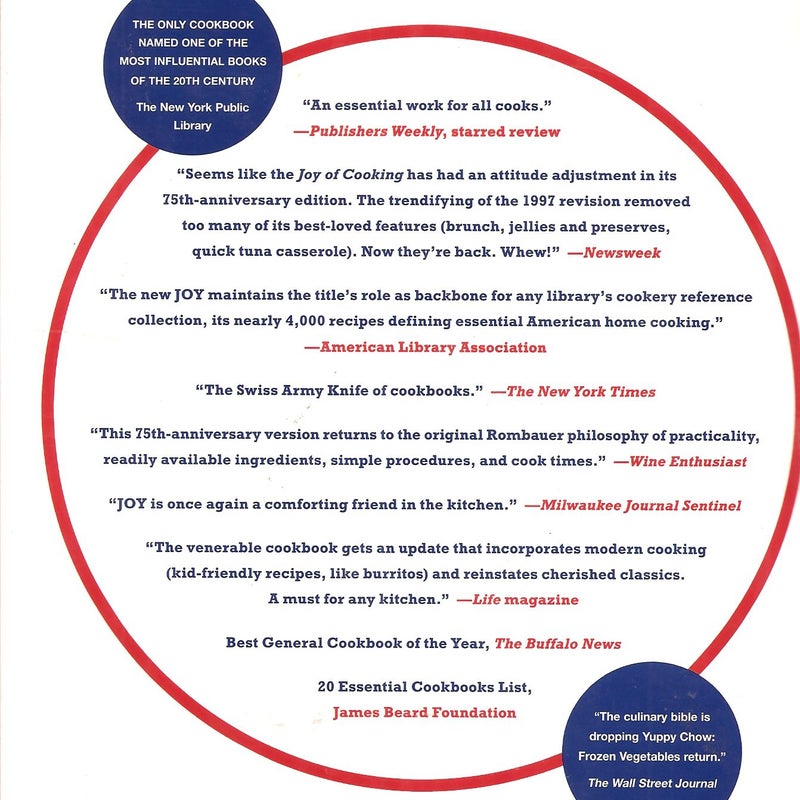 THE ONLY COOKBOOK NAMED ONE OF THE MOST INFLUENTIAL BOOKS OF THE 20TH CENTURY

The New York Public Library

"An essential work for all cooks."
—Publishers Weekly, starred review

"Seems like the Joy of Cooking has had an attitude adjustment in its 75th-anniversary edition. The trendifying of the 1997 revision removed too many of its best-loved features (brunch, jellies and preserves, quick tuna casserole). Now they're back. Whew!" —Newsweek

"The new JOY maintains the title's role as backbone for any library's cookery reference collection, its nearly 4,000 recipes defining essential American home cooking."
—American Library Association

"The Swiss Army Knife of cookbooks." —The New York Times

"This 75th-anniversary version returns to the original Rombauer philosophy of practicality, readily available ingredients, simple procedures, and cook times." —Wine Enthusiast

"JOY is once again a comforting friend in the kitchen." —Milwaukee Journal Sentinel

"The venerable cookbook gets an update that incorporates modern cooking (kid-friendly recipes, like burritos) and reinstates cherished classics. A must for any kitchen." —Life magazine

Best General Cookbook of the Year, The Buffalo News

20 Essential Cookbooks List,
James Beard Foundation

"The culinary bible is dropping Yuppy Chow: Frozen Vegetables return."
The Wall Street Journal